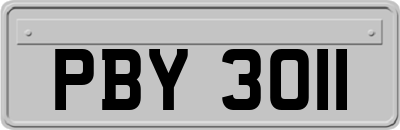 PBY 3011